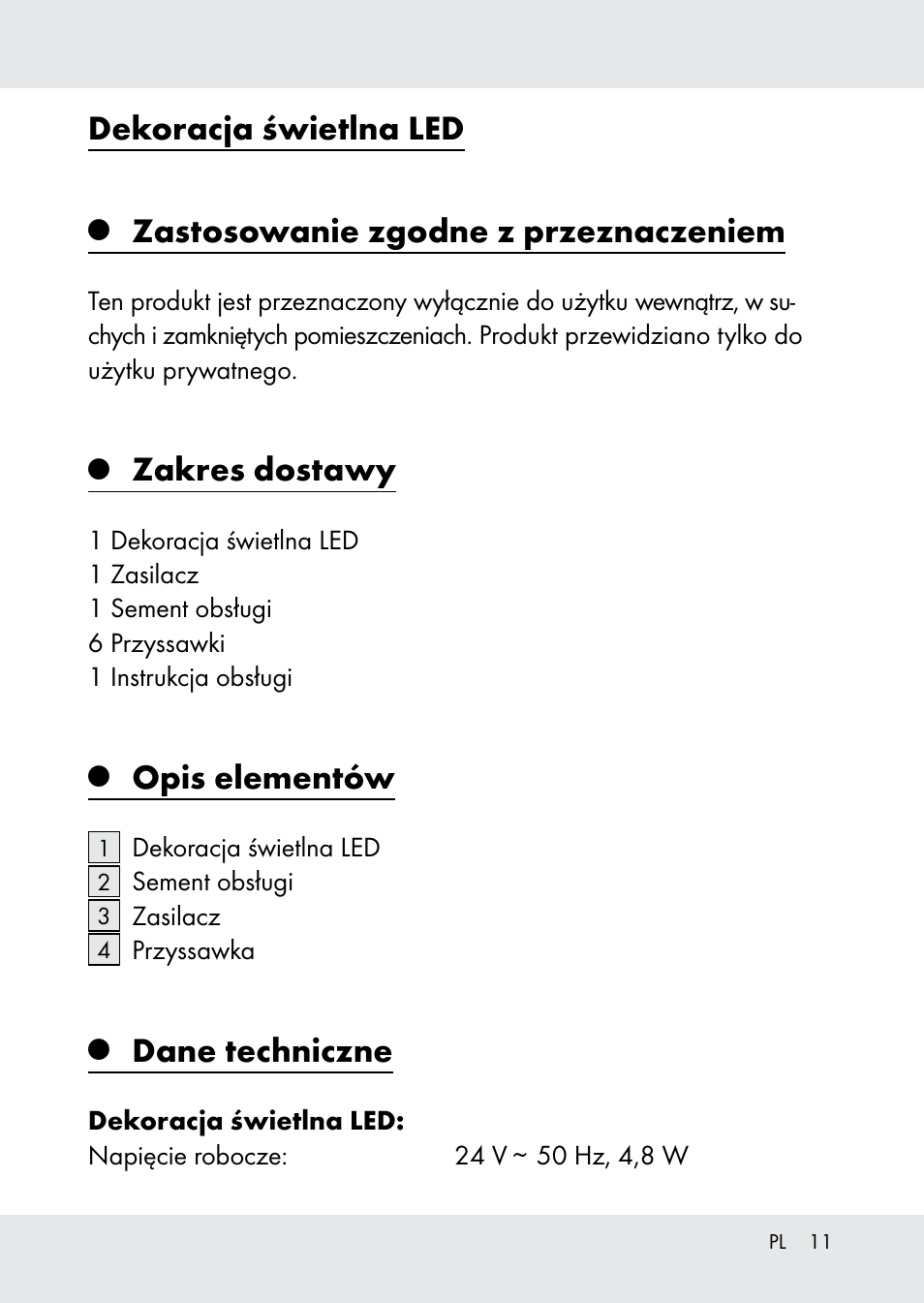 Dekoracja świetlna LED

Zastosowanie zgodne z przeznaczeniem

Ten produkt jest przeznaczony wyłącznie do użytku wewnątrz, w suchych i zamkniętych pomieszczeniach. Produkt przewidziano tylko do użytku prywatnego.

Zakres dostawy

1 Dekoracja świetlna LED
1 Zasilacz
1 Sement obsługi
6 Przyssawki
1 Instrukcja obsługi

Opis elementów

1 Dekoracja świetlna LED
2 Sement obsługi
3 Zasilacz
4 Przyssawka

Dane techniczne

Dekoracja świetlna LED:
Napięcie robocze: 24 V ~ 50 Hz, 4,8 W

PL 11